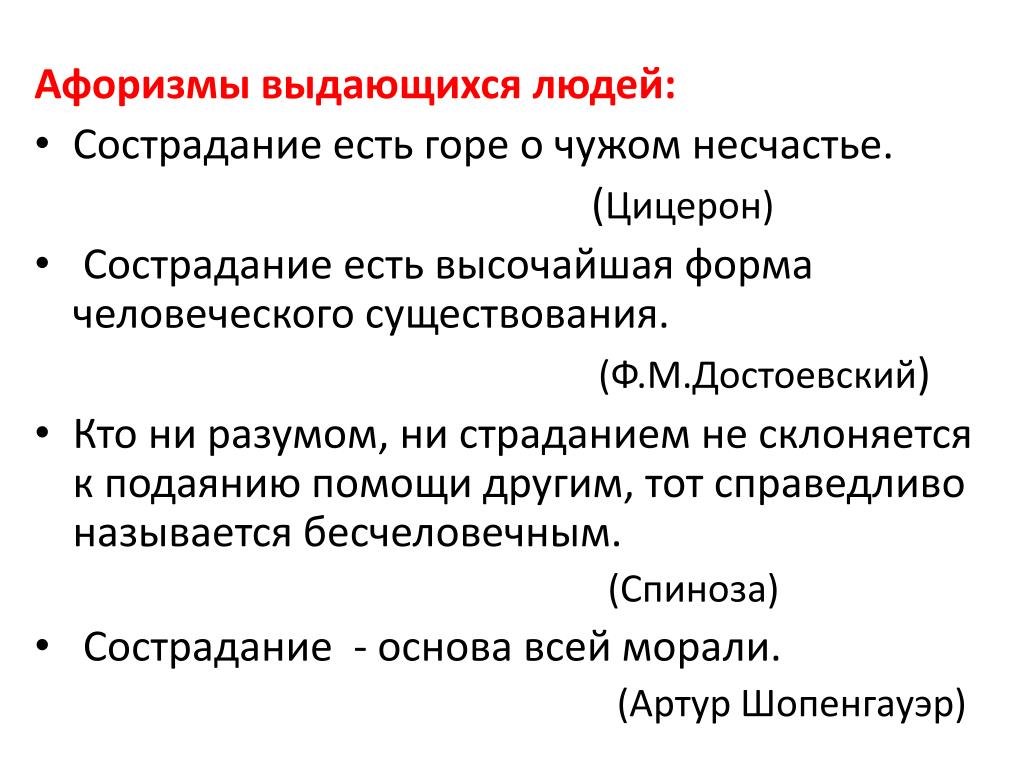 Афоризмы выдающихся людей:

• Сострадание есть горе о чужом несчастье.
(Цицерон)

• Сострадание есть высочайшая форма человеческого существования.
(Ф.М.Достоевский)

• Кто ни разумом, ни страданием не склоняется к подаянию помощи другим, тот справедливо называется бесчеловечным.
(Спиноза)

• Сострадание - основа всей морали.
(Артур Шопенгауэр)